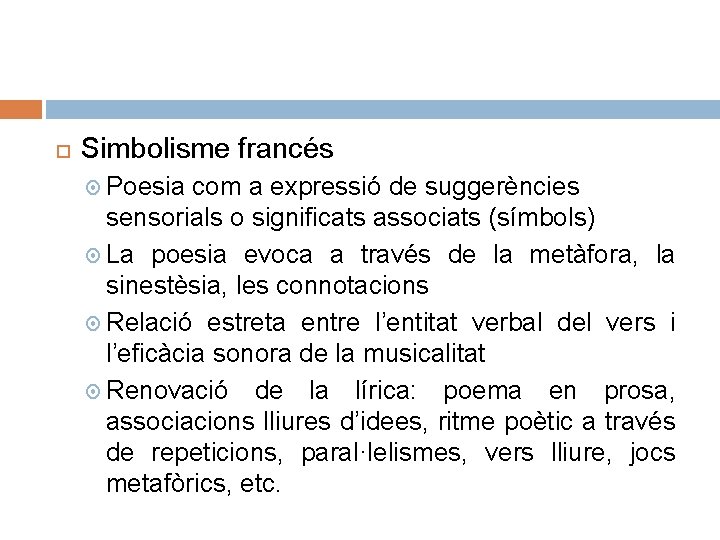 Simbolisme francés

Poesia com a expressió de suggerències sensorials o significats associats (símbols)

La poesia evoca a través de la metàfora, la sinestèsia, les connotacions

Relació estreta entre l'entitat verbal del vers i l'eficàcia sonora de la musicalitat

Renovació de la lírica: poema en prosa, associacions lliures d'idees, ritme poètic a través de repeticions, paral·lelismes, vers lliure, jocs metafòrics, etc.